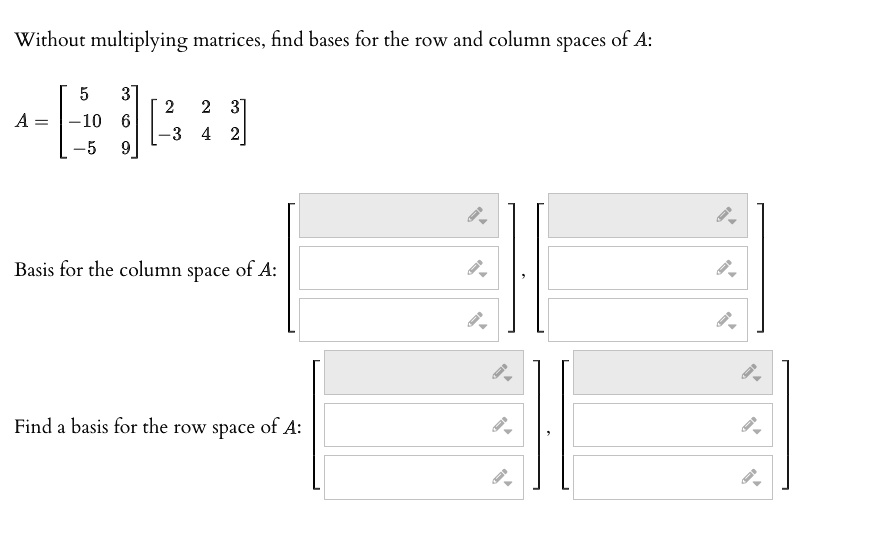 Without multiplying matrices, find bases for the row and column spaces of $A$:

$A = \begin{bmatrix} 5 & 3 \\ -10 & 6 \\ -5 & 9 \end{bmatrix} \begin{bmatrix} 2 & 2 & 3 \\ -3 & 4 & 2 \end{bmatrix}$

Basis for the column space of $A$: ,

Find a basis for the row space of $A$: ,